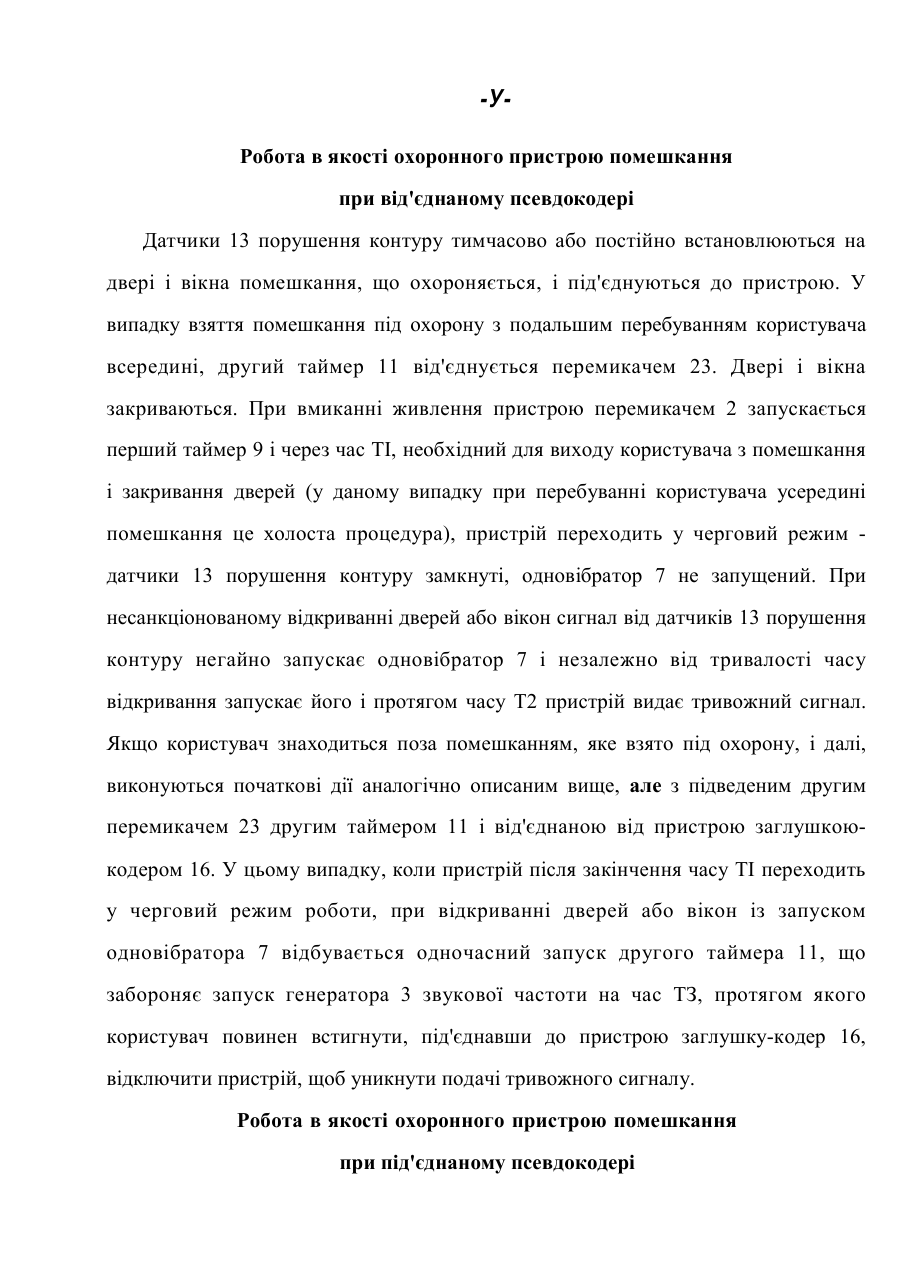 -У-

Робота в якості охоронного пристрою помешкання при від'єднаному псевдокодері

Датчики 13 порушення контуру тимчасово або постійно встановлюються на двері і вікна помешкання, що охороняється, і під'єднуються до пристрою. У випадку взяття помешкання під охорону з подальшим перебуванням користувача всередині, другий таймер 11 від'єднується перемикачем 23. Двері і вікна закриваються. При вмиканні живлення пристрою перемикачем 2 запускається перший таймер 9 і через час ТІ, необхідний для виходу користувача з помешкання і закривання дверей (у даному випадку при перебуванні користувача усередині помешкання це холоста процедура), пристрій переходить у черговий режим - датчики 13 порушення контуру замкнуті, одновібратор 7 не запущений. При несанкціонованому відкриванні дверей або вікон сигнал від датчиків 13 порушення контуру негайно запускає одновібратор 7 і незалежно від тривалості часу відкривання запускає його і протягом часу Т2 пристрій видає тривожний сигнал. Якщо користувач знаходиться поза помешканням, яке взято під охорону, і далі, виконуються початкові дії аналогічно описаним вище, але з підведеним другим перемикачем 23 другим таймером 11 і від'єднаною від пристрою заглушкою-кодером 16. У цьому випадку, коли пристрій після закінчення часу ТІ переходить у черговий режим роботи, при відкриванні дверей або вікон із запуском одновібратора 7 відбувається одночасний запуск другого таймера 11, що забороняє запуск генератора 3 звукової частоти на час ТЗ, протягом якого користувач повинен встигнути, під'єднавши до пристрою заглушку-кодер 16, відключити пристрій, щоб уникнути подачі тривожного сигналу.

Робота в якості охоронного пристрою помешкання при під'єднаному псевдокодері